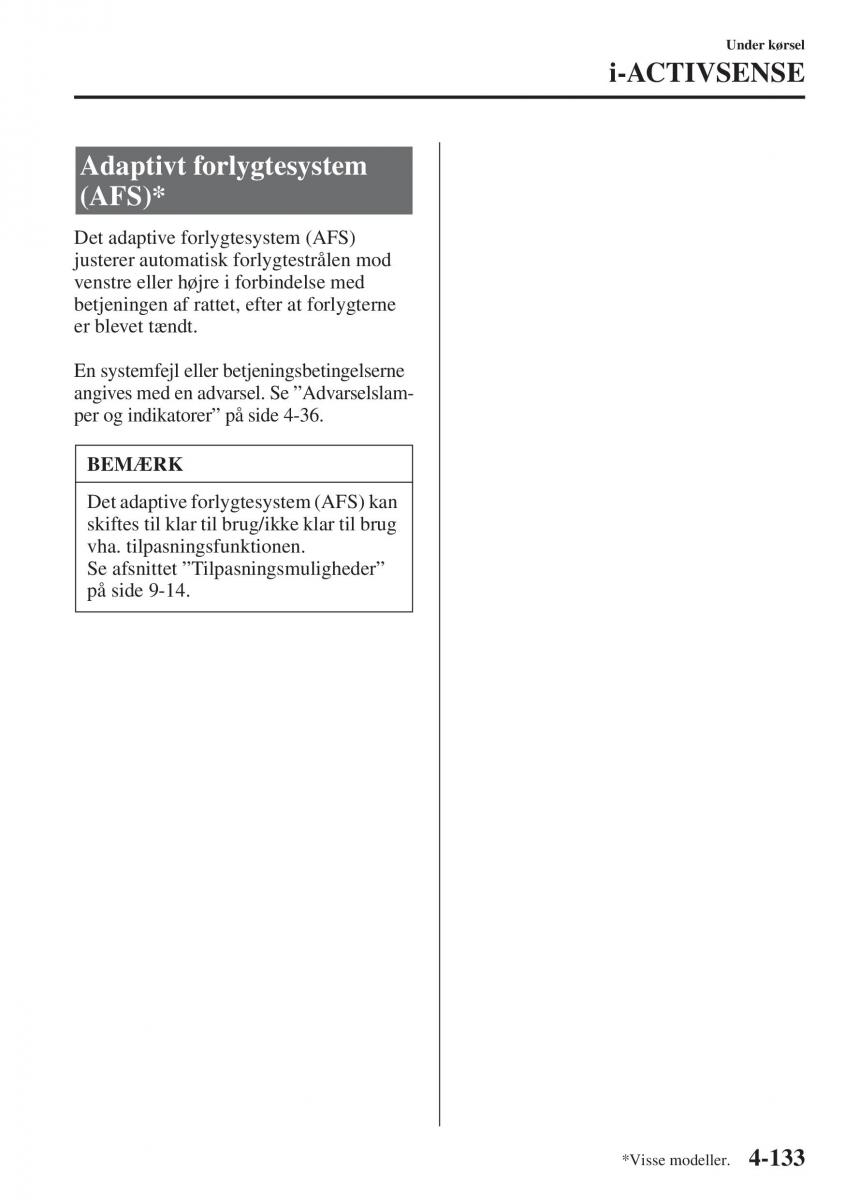 Under kørsel

i-ACTIVSENSE

Adaptivt forlygtesystem (AFS)*

Det adaptive forlygtesystem (AFS) justerer automatisk forlygtestrålen mod venstre eller højre i forbindelse med betjeningen af rattet, efter at forlygterne er blevet tændt.

En systemfejl eller betjeningsbetingelserne angives med en advarsel. Se ”Advarselslamper og indikatorer” på side 4-36.

BEMÆRK

Det adaptive forlygtesystem (AFS) kan skiftes til klar til brug/ikke klar til brug vha. tilpasningsfunktionen.
Se afsnittet ”Tilpasningsmuligheder” på side 9-14.

*Visse modeller. 4-133